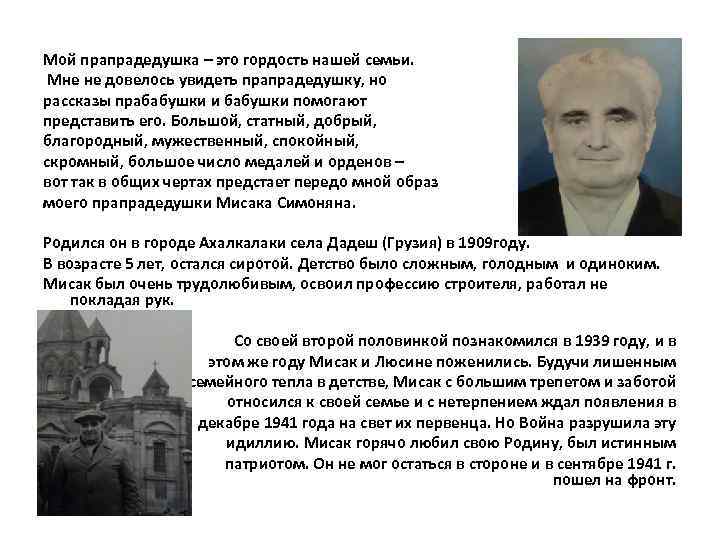 Мой прапрадедушка – это гордость нашей семьи.
 Мне не довелось увидеть прапрадедушку, но рассказы прабабушки и бабушки помогают представить его. Большой, статный, добрый, благородный, мужественный, спокойный, скромный, большое число медалей и орденов – вот так в общих чертах предстает передо мной образ моего прапрадедушки Мисака Симоняна.

Родился он в городе Ахалкалаки села Дадеш (Грузия) в 1909году.
В возрасте 5 лет, остался сиротой. Детство было сложным, голодным и одиноким.
Мисак был очень трудолюбивым, освоил профессию строителя, работал не покладая рук.

Со своей второй половинкой познакомился в 1939 году, и в этом же году Мисак и Люсине поженились. Будучи лишенным семейного тепла в детстве, Мисак с большим трепетом и заботой относился к своей семье и с нетерпением ждал появления в декабре 1941 года на свет их первенца. Но Война разрушила эту идиллию. Мисак горячо любил свою Родину, был истинным патриотом. Он не мог остаться в стороне и в сентябре 1941 г. пошел на фронт.